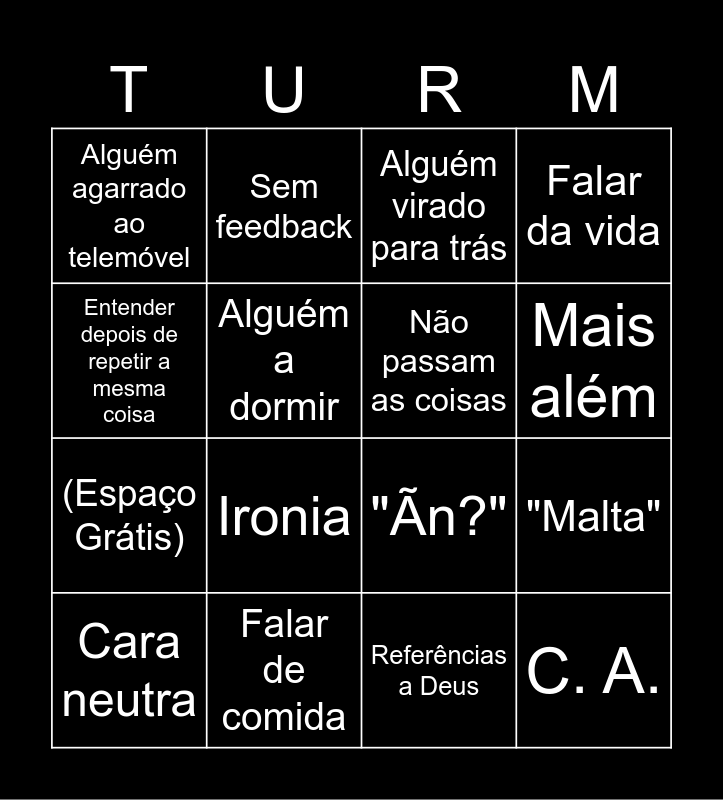 | T | U | R | M |
|---|---|---|---|
| Alguém agarrado ao telemóvel | Sem feedback | Alguém virado para trás | Falar da vida |
| Entender depois de repetir a mesma coisa | Alguém a dormir | Não passam as coisas | Mais além |
| (Espaço Grátis) | Ironia | "Ãn?" | "Malta" |
| Cara neutra | Falar de comida | Referências a Deus | C. A. |